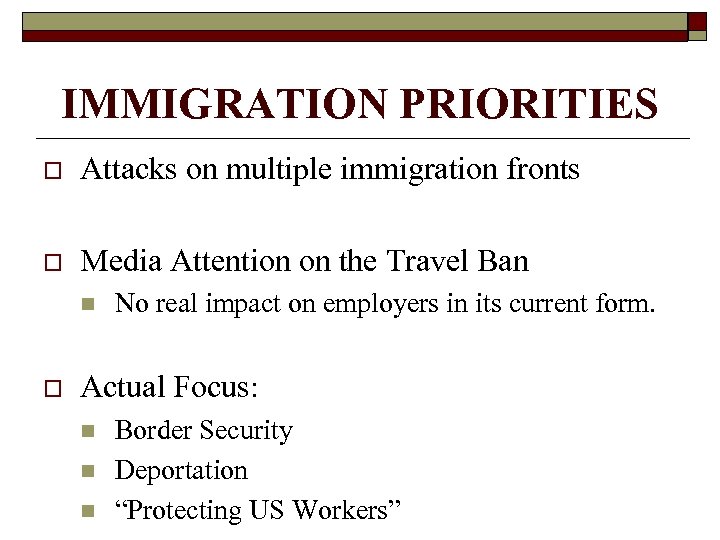 IMMIGRATION PRIORITIES

Attacks on multiple immigration fronts

Media Attention on the Travel Ban

No real impact on employers in its current form.

Actual Focus:

Border Security

Deportation

“Protecting US Workers”